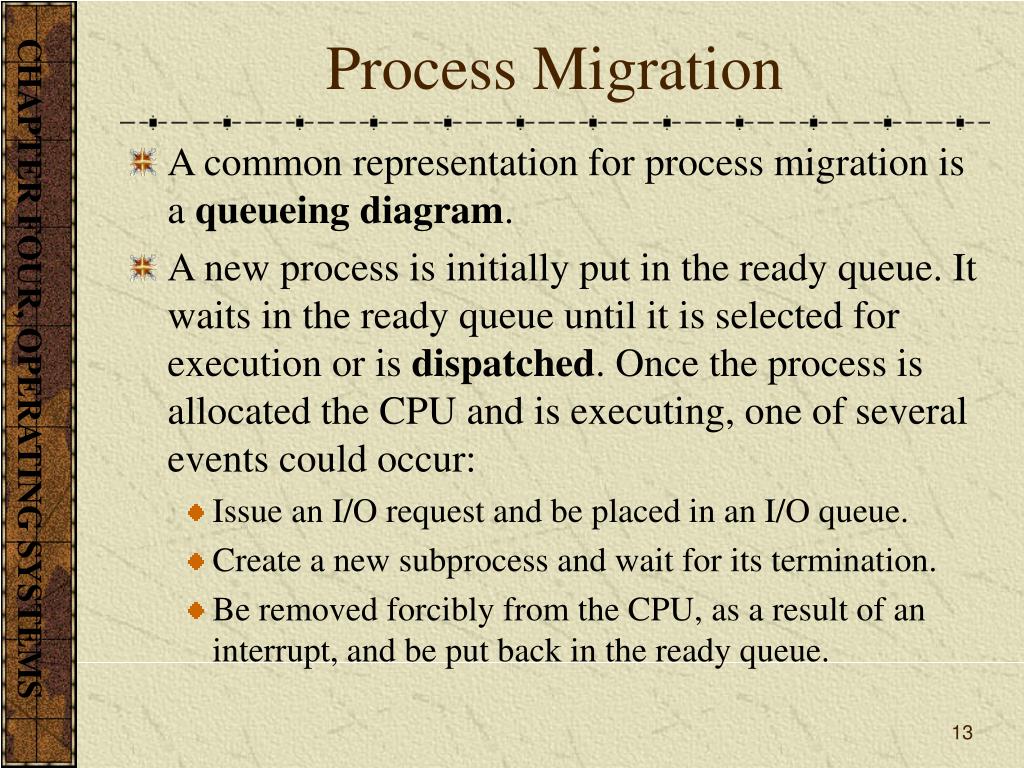 CHAPTER FOUR, OPERATING SYSTEMS

Process Migration

A common representation for process migration is a queueing diagram.

A new process is initially put in the ready queue. It waits in the ready queue until it is selected for execution or is dispatched. Once the process is allocated the CPU and is executing, one of several events could occur:

Issue an I/O request and be placed in an I/O queue.

Create a new subprocess and wait for its termination.

Be removed forcibly from the CPU, as a result of an interrupt, and be put back in the ready queue.

13